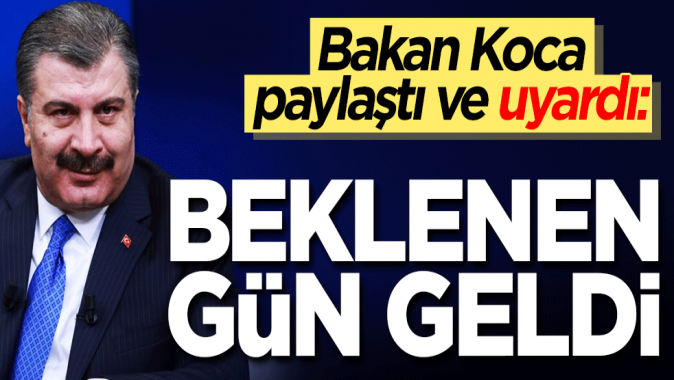 Bakan Koca paylaştı ve uyardı:

BEKLENEN GÜN GELDİ